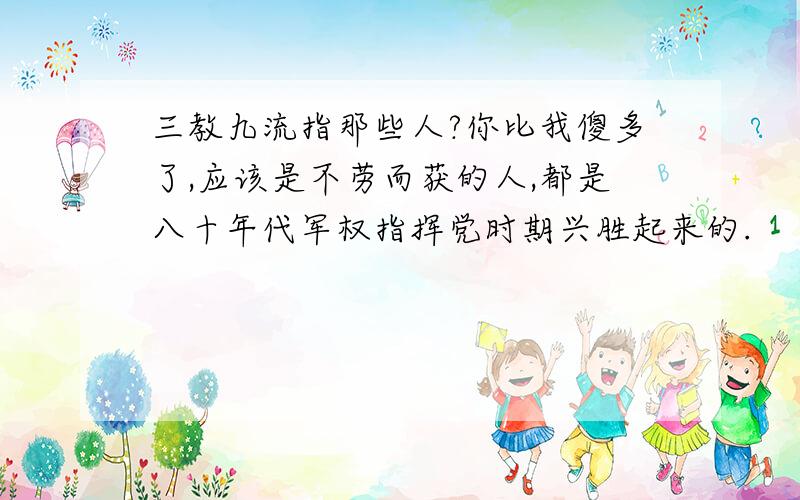 三教九流指那些人?你比我傻多了,应该是不劳而获的人,都是八十年代军权指挥党时期兴胜起来的.